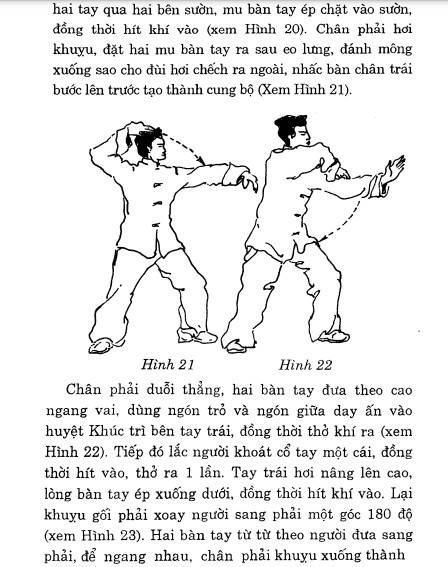 hai tay qua hai bên sườn, mu bàn tay ép chặt vào sườn, đồng thời hít khí vào (xem Hình 20). Chân phải hơi khuỵu, đặt hai mu bàn tay ra sau eo lưng, đánh mông xuống sao cho đùi hơi chếch ra ngoài, nhấc bàn chân trái bước lên trước tạo thành cung bộ (Xem Hình 21).

Hình 21

Hình 22

Chân phải duỗi thẳng, hai bàn tay đưa theo cao ngang vai, dùng ngón trỏ và ngón giữa day ấn vào huyệt Khúc trì bên tay trái, đồng thời thở khí ra (xem Hình 22). Tiếp đó lắc người khoát cổ tay một cái, đồng thời hít vào, thở ra 1 lần. Tay trái hơi nâng lên cao, lòng bàn tay ép xuống dưới, đồng thời hít khí vào. Lại khuỵu gối phải xoay người sang phải một góc 180 độ (xem Hình 23). Hai bàn tay từ từ theo người đưa sang phải, để ngang nhau, chân phải khuỵu xuống thành